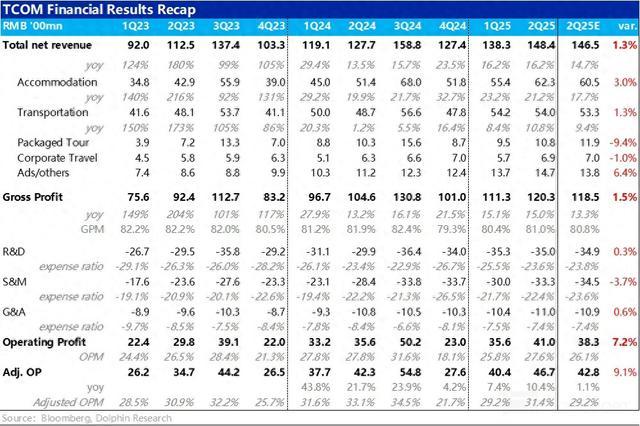 TCOM Financial Results Recap

| RMB '00mn | 1Q23 | 2Q23 | 3Q23 | 4Q23 | 1Q24 | 2Q24 | 3Q24 | 4Q24 | 1Q25 | 2Q25 | 2Q25E | var. |
|---|---|---|---|---|---|---|---|---|---|---|---|---|
| Total net revenue | 92.0 | 112.5 | 137.4 | 103.3 | 119.1 | 127.7 | 158.8 | 127.4 | 138.3 | 148.4 | 146.5 | 1.3% |
| yoy | 124% | 180% | 99% | 105% | 29.4% | 13.5% | 15.7% | 23.5% | 16.2% | 16.2% | 14.7% | |
| Accommodation | 34.8 | 42.9 | 55.9 | 39.0 | 45.0 | 51.4 | 68.0 | 51.8 | 55.4 | 62.3 | 60.5 | 3.0% |
| yoy | 140% | 216% | 92% | 131% | 29.2% | 19.9% | 21.7% | 32.7% | 23.2% | 21.2% | 17.7% | |
| Transportation | 41.6 | 48.1 | 53.7 | 41.1 | 50.0 | 48.7 | 56.6 | 47.8 | 54.2 | 54.0 | 53.3 | 1.3% |
| yoy | 150% | 173% | 105% | 86% | 20.3% | 1.2% | 5.5% | 16.4% | 8.4% | 10.8% | 9.4% | |
| Packaged Tour | 3.9 | 7.2 | 13.3 | 7.0 | 8.8 | 10.3 | 15.6 | 8.7 | 9.5 | 10.8 | 11.9 | -9.4% |
| Corporate Travel | 4.5 | 5.8 | 5.9 | 6.3 | 5.1 | 6.3 | 6.6 | 7.0 | 5.7 | 6.9 | 7.0 | -1.0% |
| Ads/others | 7.4 | 8.6 | 8.8 | 9.9 | 10.3 | 11.2 | 12.3 | 12.4 | 13.7 | 14.7 | 13.8 | 6.4% |
| Gross Profit | 75.6 | 92.4 | 112.7 | 83.2 | 96.7 | 104.6 | 130.8 | 101.0 | 111.3 | 120.3 | 118.5 | 1.5% |
| yoy | 149% | 204% | 101% | 117% | 27.9% | 13.2% | 16.1% | 21.5% | 15.1% | 15.0% | 13.3% | |
| GPM | 82.2% | 82.2% | 82.0% | 80.5% | 81.2% | 81.9% | 82.4% | 79.3% | 80.4% | 81.0% | 80.8% | |
| R&D | -26.7 | -29.5 | -35.8 | -29.2 | -31.1 | -29.9 | -36.4 | -34.0 | -35.3 | -35.0 | -34.9 | 0.3% |
| expense ratio | -29.1% | -26.3% | -26.0% | -28.2% | -26.1% | -23.4% | -22.9% | -26.7% | -25.5% | -23.6% | -23.8% | |
| S&M | -17.6 | -23.6 | -27.6 | -23.3 | -23.1 | -28.4 | -33.8 | -33.7 | -30.0 | -33.3 | -34.5 | -3.7% |
| expense ratio | -19.1% | -20.9% | -20.1% | -22.6% | -19.4% | -22.2% | -21.3% | -26.5% | -21.7% | -22.4% | -23.6% | |
| G&A | -8.9 | -9.6 | -10.3 | -8.7 | -9.3 | -10.8 | -10.5 | -10.3 | -10.4 | -11.0 | -10.9 | 0.6% |
| expense ratio | -9.7% | -8.5% | -7.5% | -8.4% | -7.8% | -8.4% | -6.6% | -8.1% | -7.5% | -7.4% | -7.4% | |
| Operating Profit | 22.4 | 29.8 | 39.1 | 22.0 | 33.2 | 35.6 | 50.2 | 23.0 | 35.6 | 41.0 | 38.3 | 7.2% |
| OPM | 24.4% | 26.5% | 28.4% | 21.3% | 27.8% | 27.8% | 31.6% | 18.1% | 25.8% | 27.6% | 26.1% | |
| Adj. OP | 26.2 | 34.7 | 44.2 | 26.5 | 37.7 | 42.3 | 54.8 | 27.6 | 40.4 | 46.7 | 42.8 | 9.1% |
| yoy | | | | | 43.8% | 21.7% | 23.9% | 4.2% | 7.4% | 10.4% | 1.1% | |
| Adjusted OPM | 28.5% | 30.9% | 32.2% | 25.7% | 31.6% | 33.1% | 34.5% | 21.7% | 29.2% | 31.4% | 29.2% | |

Source: Bloomberg, Dolphin Research